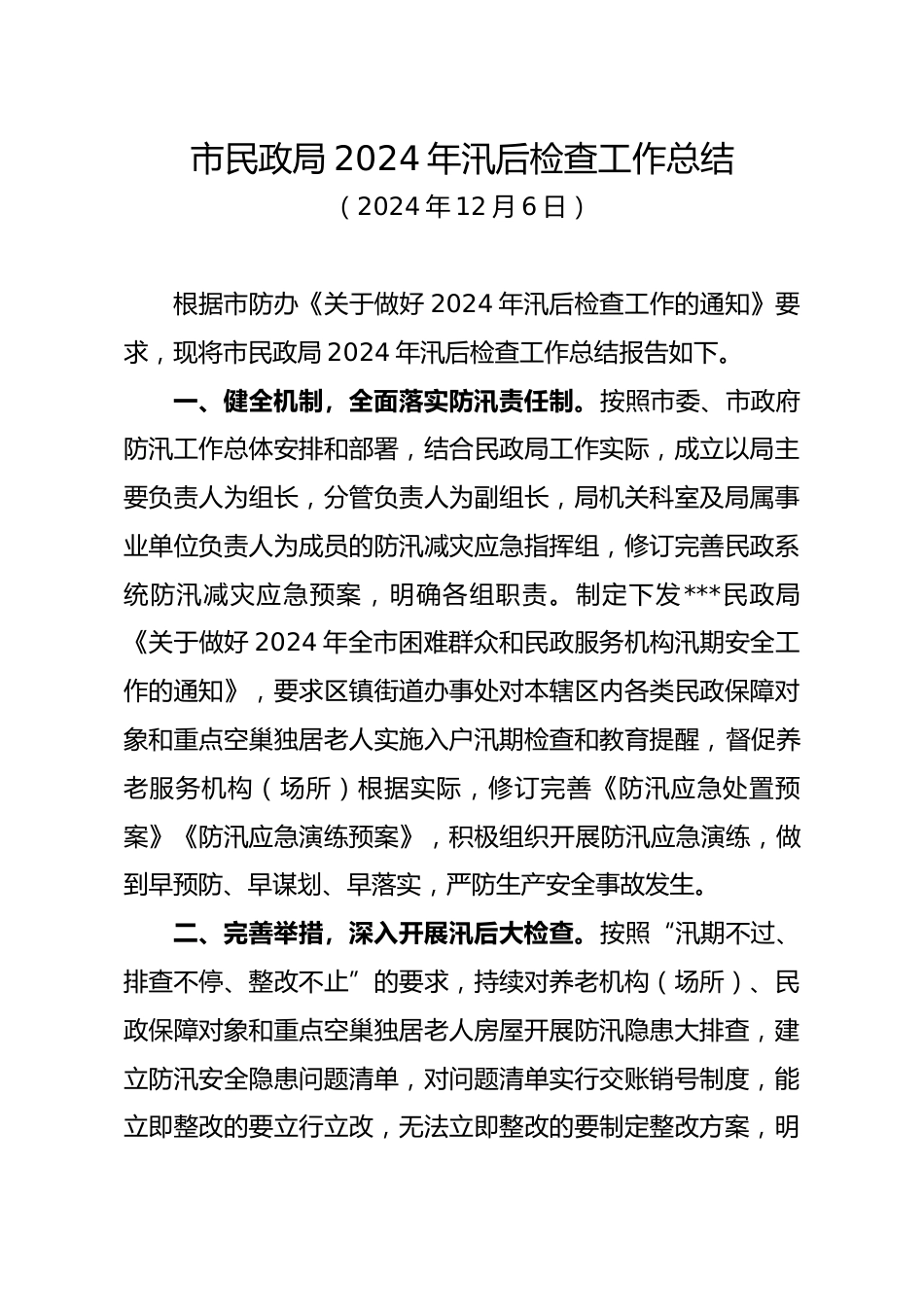 市民政局 2024 年汛后检查工作总结

（2024 年 12 月 6 日）

根据市防办《关于做好 2024 年汛后检查工作的通知》要求，现将市民政局 2024 年汛后检查工作总结报告如下。

一、健全机制，全面落实防汛责任制。按照市委、市政府防汛工作总体安排和部署，结合民政局工作实际，成立以局主要负责人为组长，分管负责人为副组长，局机关科室及局属事业单位负责人为成员的防汛减灾应急指挥组，修订完善民政系统防汛减灾应急预案，明确各组职责。制定下发***民政局《关于做好 2024 年全市困难群众和民政服务机构汛期安全工作的通知》，要求区镇街道办事处对本辖区内各类民政保障对象和重点空巢独居老人实施入户汛期检查和教育提醒，督促养老服务机构（场所）根据实际，修订完善《防汛应急处置预案》《防汛应急演练预案》，积极组织开展防汛应急演练，做到早预防、早谋划、早落实，严防生产安全事故发生。

二、完善举措，深入开展汛后大检查。按照“汛期不过、排查不停、整改不止”的要求，持续对养老机构（场所）、民政保障对象和重点空巢独居老人房屋开展防汛隐患大排查，建立防汛安全隐患问题清单，对问题清单实行交账销号制度，能立即整改的要立行立改，无法立即整改的要制定整改方案，明